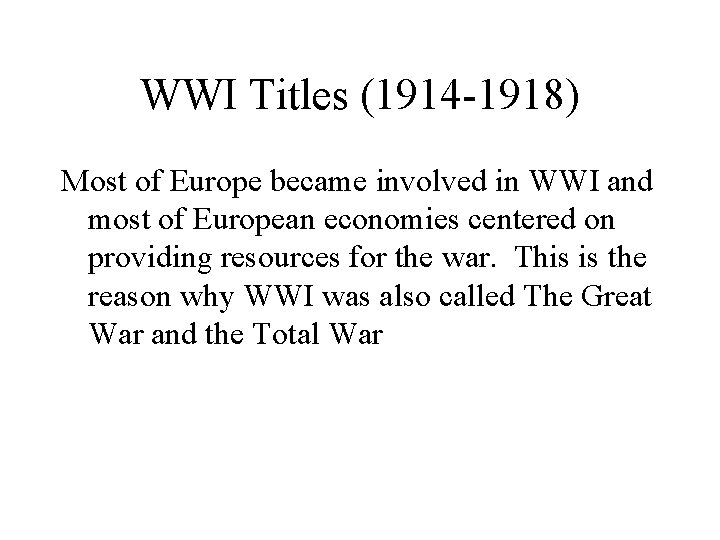 WWI Titles (1914-1918)

Most of Europe became involved in WWI and most of European economies centered on providing resources for the war.  This is the reason why WWI was also called The Great War and the Total War